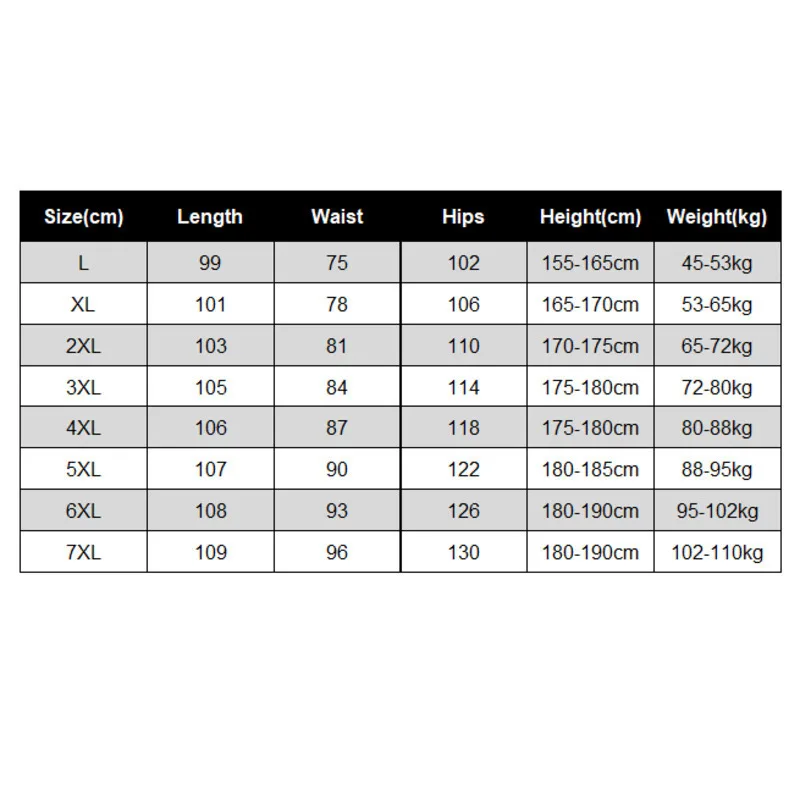 | Size(cm) | Length | Waist | Hips | Height(cm) | Weight(kg) |
|---|---|---|---|---|---|
| L | 99 | 75 | 102 | 155-165cm | 45-53kg |
| XL | 101 | 78 | 106 | 165-170cm | 53-65kg |
| 2XL | 103 | 81 | 110 | 170-175cm | 65-72kg |
| 3XL | 105 | 84 | 114 | 175-180cm | 72-80kg |
| 4XL | 106 | 87 | 118 | 175-180cm | 80-88kg |
| 5XL | 107 | 90 | 122 | 180-185cm | 88-95kg |
| 6XL | 108 | 93 | 126 | 180-190cm | 95-102kg |
| 7XL | 109 | 96 | 130 | 180-190cm | 102-110kg |